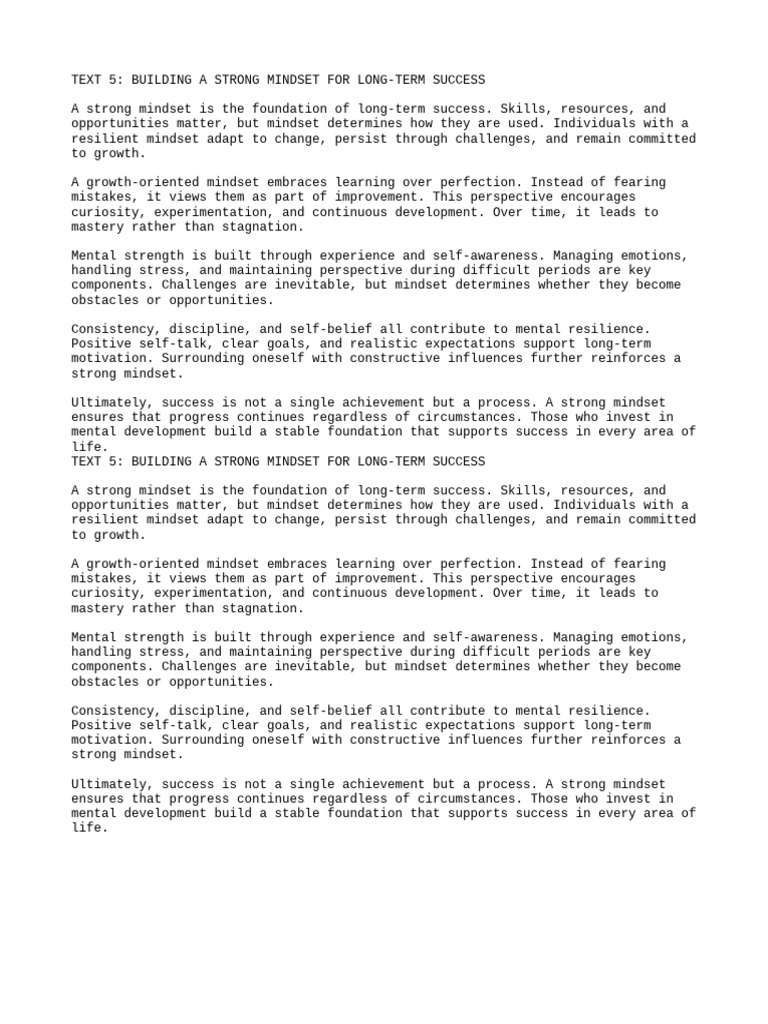 TEXT 5: BUILDING A STRONG MINDSET FOR LONG-TERM SUCCESS

A strong mindset is the foundation of long-term success. Skills, resources, and opportunities matter, but mindset determines how they are used. Individuals with a resilient mindset adapt to change, persist through challenges, and remain committed to growth.

A growth-oriented mindset embraces learning over perfection. Instead of fearing mistakes, it views them as part of improvement. This perspective encourages curiosity, experimentation, and continuous development. Over time, it leads to mastery rather than stagnation.

Mental strength is built through experience and self-awareness. Managing emotions, handling stress, and maintaining perspective during difficult periods are key components. Challenges are inevitable, but mindset determines whether they become obstacles or opportunities.

Consistency, discipline, and self-belief all contribute to mental resilience. Positive self-talk, clear goals, and realistic expectations support long-term motivation. Surrounding oneself with constructive influences further reinforces a strong mindset.

Ultimately, success is not a single achievement but a process. A strong mindset ensures that progress continues regardless of circumstances. Those who invest in mental development build a stable foundation that supports success in every area of life.
TEXT 5: BUILDING A STRONG MINDSET FOR LONG-TERM SUCCESS

A strong mindset is the foundation of long-term success. Skills, resources, and opportunities matter, but mindset determines how they are used. Individuals with a resilient mindset adapt to change, persist through challenges, and remain committed to growth.

A growth-oriented mindset embraces learning over perfection. Instead of fearing mistakes, it views them as part of improvement. This perspective encourages curiosity, experimentation, and continuous development. Over time, it leads to mastery rather than stagnation.

Mental strength is built through experience and self-awareness. Managing emotions, handling stress, and maintaining perspective during difficult periods are key components. Challenges are inevitable, but mindset determines whether they become obstacles or opportunities.

Consistency, discipline, and self-belief all contribute to mental resilience. Positive self-talk, clear goals, and realistic expectations support long-term motivation. Surrounding oneself with constructive influences further reinforces a strong mindset.

Ultimately, success is not a single achievement but a process. A strong mindset ensures that progress continues regardless of circumstances. Those who invest in mental development build a stable foundation that supports success in every area of life.